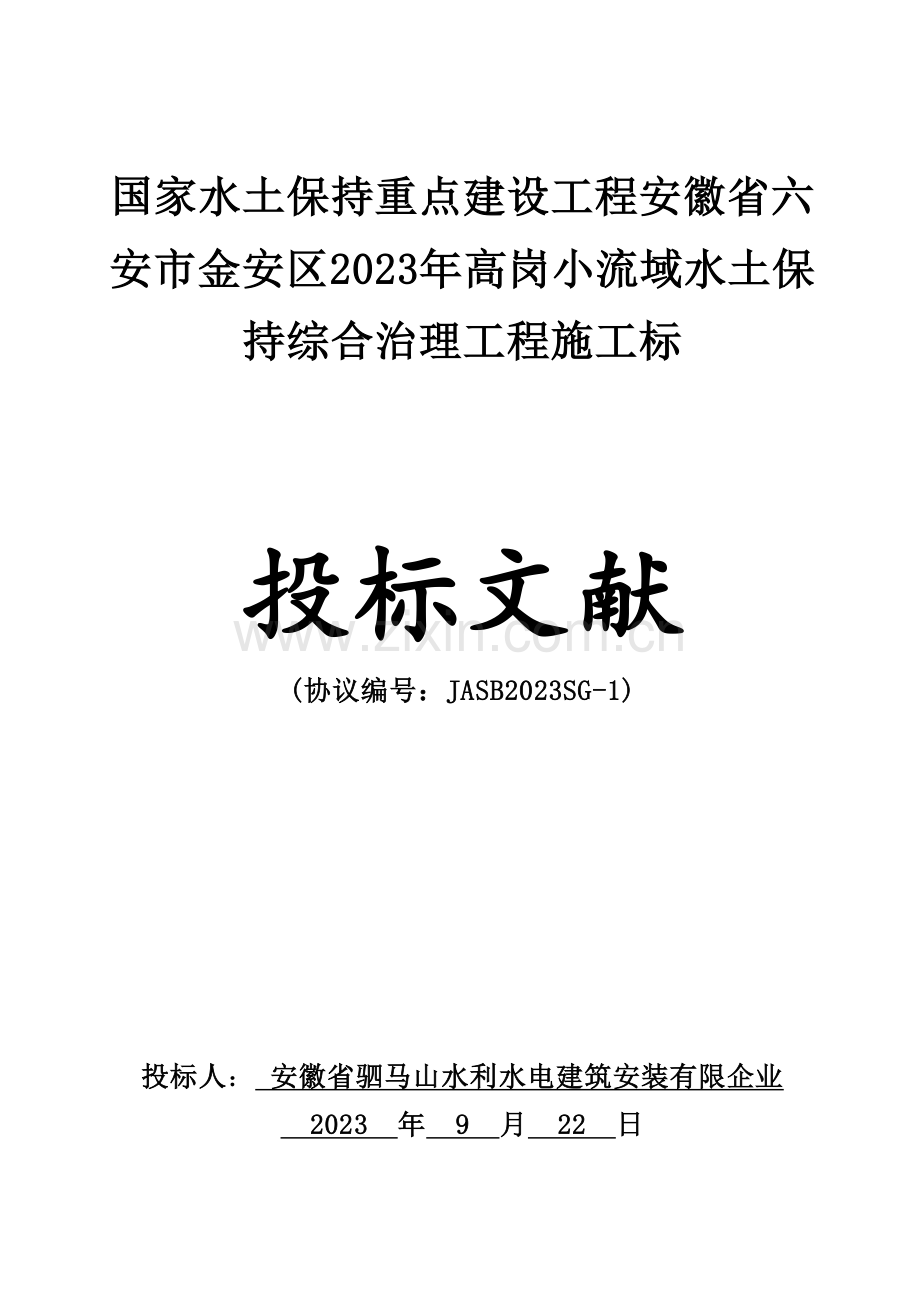 国家水土保持重点建设工程安徽省六安市金安区2023年高岗小流域水土保持综合治理工程施工标

投标文献

www.zixin.com.cn

（协议编号：JASB2023SG-1）

投标人： 安徽省驷马山水利水电建筑安装有限企业

2023 年 9 月 22 日